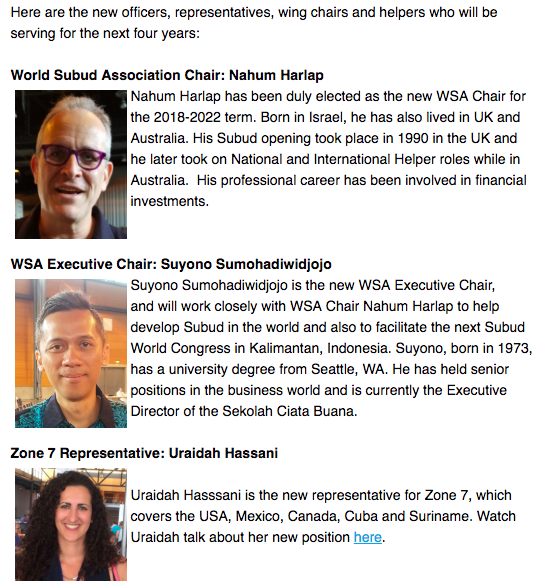 Here are the new officers, representatives, wing chairs and helpers who will be serving for the next four years:

World Subud Association Chair: Nahum Harlap

Nahum Harlap has been duly elected as the new WSA Chair for the 2018-2022 term. Born in Israel, he has also lived in UK and Australia. His Subud opening took place in 1990 in the UK and he later took on National and International Helper roles while in Australia. His professional career has been involved in financial investments.

WSA Executive Chair: Suyono Sumohadiwidjojo

Suyono Sumohadiwidjojo is the new WSA Executive Chair, and will work closely with WSA Chair Nahum Harlap to help develop Subud in the world and also to facilitate the next Subud World Congress in Kalimantan, Indonesia. Suyono, born in 1973, has a university degree from Seattle, WA. He has held senior positions in the business world and is currently the Executive Director of the Sekolah Ciata Buana.

Zone 7 Representative: Uraidah Hassani

Uraidah Hasssani is the new representative for Zone 7, which covers the USA, Mexico, Canada, Cuba and Suriname. Watch Uraidah talk about her new position here.